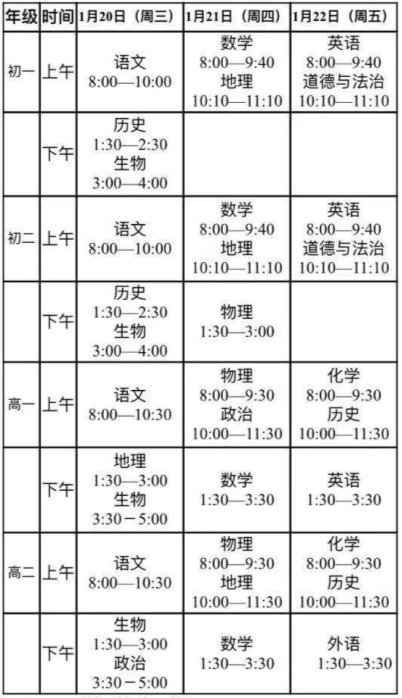 | 年级 | 时间 | 1月20日（周三） | 1月21日（周四） | 1月22日（周五） |
|---|---|---|---|---|
| 初一 | 上午 | 语文 8:00—10:00 | 数学 8:00—9:40 地理 10:10—11:10 | 英语 8:00—9:40 道德与法治 10:10—11:10 |
|  | 下午 | 历史 1:30—2:30 生物 3:00—4:00 |  |  |
| 初二 | 上午 | 语文 8:00—10:00 | 数学 8:00—9:40 地理 10:10—11:10 | 英语 8:00—9:40 道德与法治 10:10—11:10 |
|  | 下午 | 历史 1:30—2:30 生物 3:00—4:00 | 物理 1:30—3:00 |  |
| 高一 | 上午 | 语文 8:00—10:30 | 物理 8:00—9:30 政治 10:00—11:30 | 化学 8:00—9:30 历史 10:00—11:30 |
|  | 下午 | 地理 1:30—3:00 生物 3:30－5:00 | 数学 1:30—3:30 | 英语 1:30—3:30 |
| 高二 | 上午 | 语文 8:00—10:30 | 物理 8:00—9:30 地理 10:00—11:30 | 化学 8:00—9:30 历史 10:00—11:30 |
|  | 下午 | 生物 1:30—3:00 政治 3:30－5:00 | 数学 1:30—3:30 | 外语 1:30—3:30 |